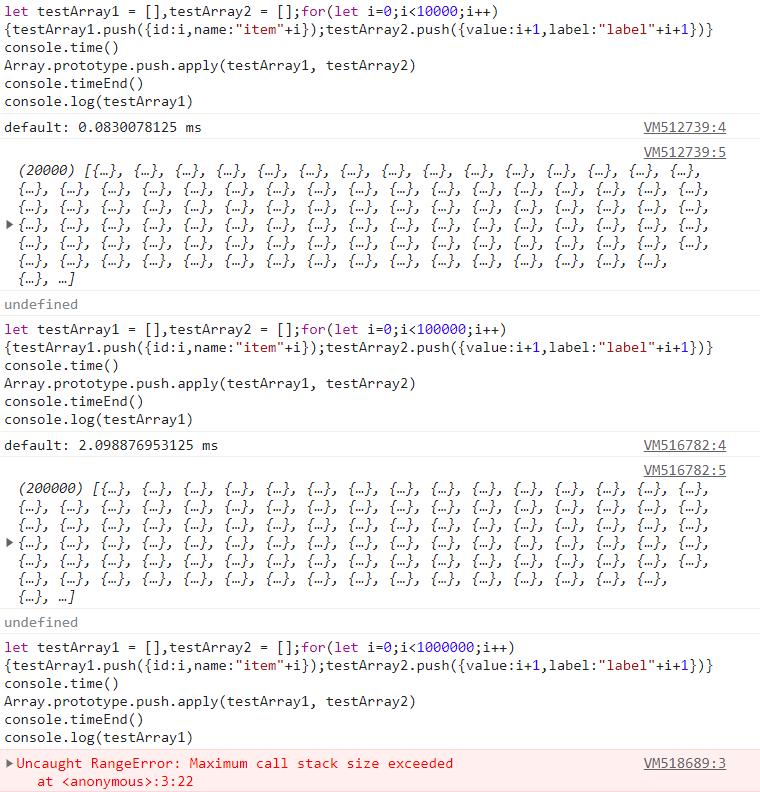 let testArray1 = [],testArray2 = [];for(let i=0;i<10000;i++)
{testArray1.push({id:i,name:"item"+i});testArray2.push({value:i+1,label:"label"+i+1})}
console.time()
Array.prototype.push.apply(testArray1, testArray2)
console.timeEnd()
console.log(testArray1)

default: 0.0830078125 ms VM512739:4

VM512739:5

(20000) [{…}, {…}, {…}, {…}, {…}, {…}, {…}, {…}, {…}, {…}, {…}, {…}, {…}, {…}, {…}, {…}, {…}, {…}, {…}, {…}, {…}, {…}, {…}, {…}, {…}, {…}, {…}, {…}, {…}, {…}, {…}, {…}, {…}, {…}, {…}, {…}, {…}, {…}, {…}, {…}, {…}, {…}, {…}, {…}, {…}, {…}, {…}, {…}, {…}, {…}, {…}, {…}, {…}, {…}, {…}, {…}, {…}, {…}, {…}, {…}, {…}, {…}, {…}, {…}, {…}, {…}, {…}, {…}, {…}, {…}, {…}, {…}, {…}, {…}, {…}, {…}, {…}, {…}, {…}, {…}, {…}, {…}, {…}, {…}, {…}, {…}, {…}, {…}, {…}, {…}, {…}, {…}, {…}, {…}, {…}, {…}, {…}, {…}, {…}, {…}, …]

undefined

let testArray1 = [],testArray2 = [];for(let i=0;i<100000;i++)
{testArray1.push({id:i,name:"item"+i});testArray2.push({value:i+1,label:"label"+i+1})}
console.time()
Array.prototype.push.apply(testArray1, testArray2)
console.timeEnd()
console.log(testArray1)

default: 2.098876953125 ms VM516782:4

VM516782:5

(200000) [{…}, {…}, {…}, {…}, {…}, {…}, {…}, {…}, {…}, {…}, {…}, {…}, {…}, {…}, {…}, {…}, {…}, {…}, {…}, {…}, {…}, {…}, {…}, {…}, {…}, {…}, {…}, {…}, {…}, {…}, {…}, {…}, {…}, {…}, {…}, {…}, {…}, {…}, {…}, {…}, {…}, {…}, {…}, {…}, {…}, {…}, {…}, {…}, {…}, {…}, {…}, {…}, {…}, {…}, {…}, {…}, {…}, {…}, {…}, {…}, {…}, {…}, {…}, {…}, {…}, {…}, {…}, {…}, {…}, {…}, {…}, {…}, {…}, {…}, {…}, {…}, {…}, {…}, {…}, {…}, {…}, {…}, {…}, {…}, {…}, {…}, {…}, {…}, {…}, {…}, {…}, {…}, {…}, {…}, {…}, {…}, {…}, {…}, {…}, {…}, …]

undefined

let testArray1 = [],testArray2 = [];for(let i=0;i<1000000;i++)
{testArray1.push({id:i,name:"item"+i});testArray2.push({value:i+1,label:"label"+i+1})}
console.time()
Array.prototype.push.apply(testArray1, testArray2)
console.timeEnd()
console.log(testArray1)

Uncaught RangeError: Maximum call stack size exceeded VM518689:3
at <anonymous>:3:22